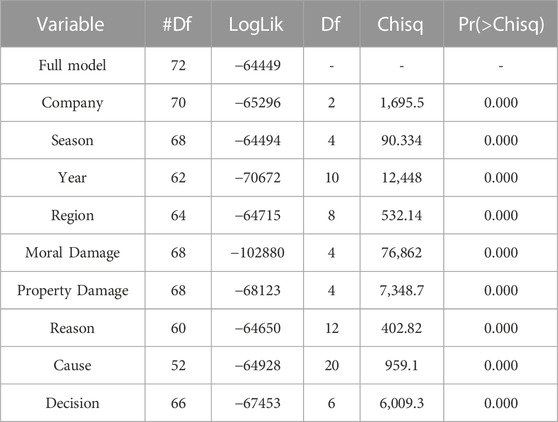 | Variable | #Df | LogLik | Df | Chisq | Pr(>Chisq) |
|---|---|---|---|---|---|
| Full model | 72 | −64449 | - | - | - |
| Company | 70 | −65296 | 2 | 1,695.5 | 0.000 |
| Season | 68 | −64494 | 4 | 90.334 | 0.000 |
| Year | 62 | −70672 | 10 | 12,448 | 0.000 |
| Region | 64 | −64715 | 8 | 532.14 | 0.000 |
| Moral Damage | 68 | −102880 | 4 | 76,862 | 0.000 |
| Property Damage | 68 | −68123 | 4 | 7,348.7 | 0.000 |
| Reason | 60 | −64650 | 12 | 402.82 | 0.000 |
| Cause | 52 | −64928 | 20 | 959.1 | 0.000 |
| Decision | 66 | −67453 | 6 | 6,009.3 | 0.000 |